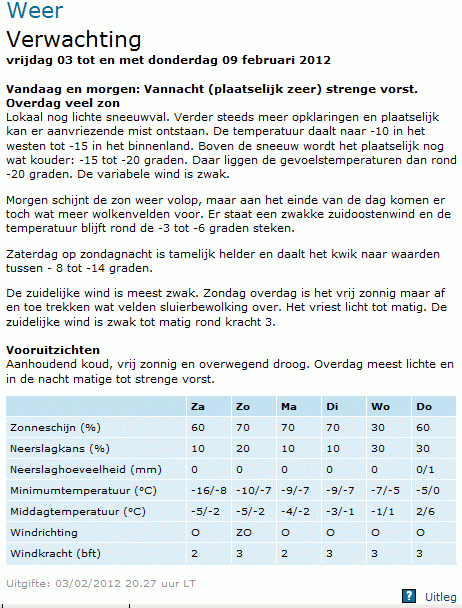 Weer
Verwachting
vrijdag 03 tot en met donderdag 09 februari 2012

Vandaag en morgen: Vannacht (plaatselijk zeer) strenge vorst. Overdag veel zon
Lokaal nog lichte sneeuwval. Verder steeds meer opklaringen en plaatselijk kan er aanvriezende mist ontstaan. De temperatuur daalt naar -10 in het westen tot -15 in het binnenland. Boven de sneeuw wordt het plaatselijk nog wat kouder: -15 tot -20 graden. Daar liggen de gevoelstemperaturen dan rond -20 graden. De variabele wind is zwak.

Morgen schijnt de zon weer volop, maar aan het einde van de dag komen er toch wat meer wolkenvelden voor. Er staat een zwakke zuidoostenwind en de temperatuur blijft rond de -3 tot -6 graden steken.

Zaterdag op zondagnacht is tamelijk helder en daalt het kwik naar waarden tussen - 8 tot -14 graden.

De zuidelijke wind is meest zwak. Zondag overdag is het vrij zonnig maar af en toe trekken wat velden sluierbewolking over. Het vriest licht tot matig. De zuidelijke wind is zwak tot matig rond kracht 3.

Vooruitzichten
Aanhoudend koud, vrij zonnig en overwegend droog. Overdag meest lichte en in de nacht matige tot strenge vorst.

| | Za | Zo | Ma | Di | Wo | Do |
|---|---|---|---|---|---|---|
| Zonneschijn (%) | 60 | 70 | 70 | 70 | 30 | 60 |
| Neerslagkans (%) | 10 | 20 | 10 | 10 | 30 | 30 |
| Neerslaghoeveelheid (mm) | 0 | 0 | 0 | 0 | 0 | 0/1 |
| Minimumtemperatuur (°C) | -16/-8 | -10/-7 | -9/-7 | -9/-7 | -7/-5 | -5/0 |
| Middagtemperatuur (°C) | -5/-2 | -5/-2 | -4/-2 | -3/-1 | -1/1 | 2/6 |
| Windrichting | O | ZO | O | O | O | O |
| Windkracht (bft) | 2 | 3 | 2 | 3 | 3 | 3 |

Uitgifte: 03/02/2012 20.27 uur LT

? Uitleg